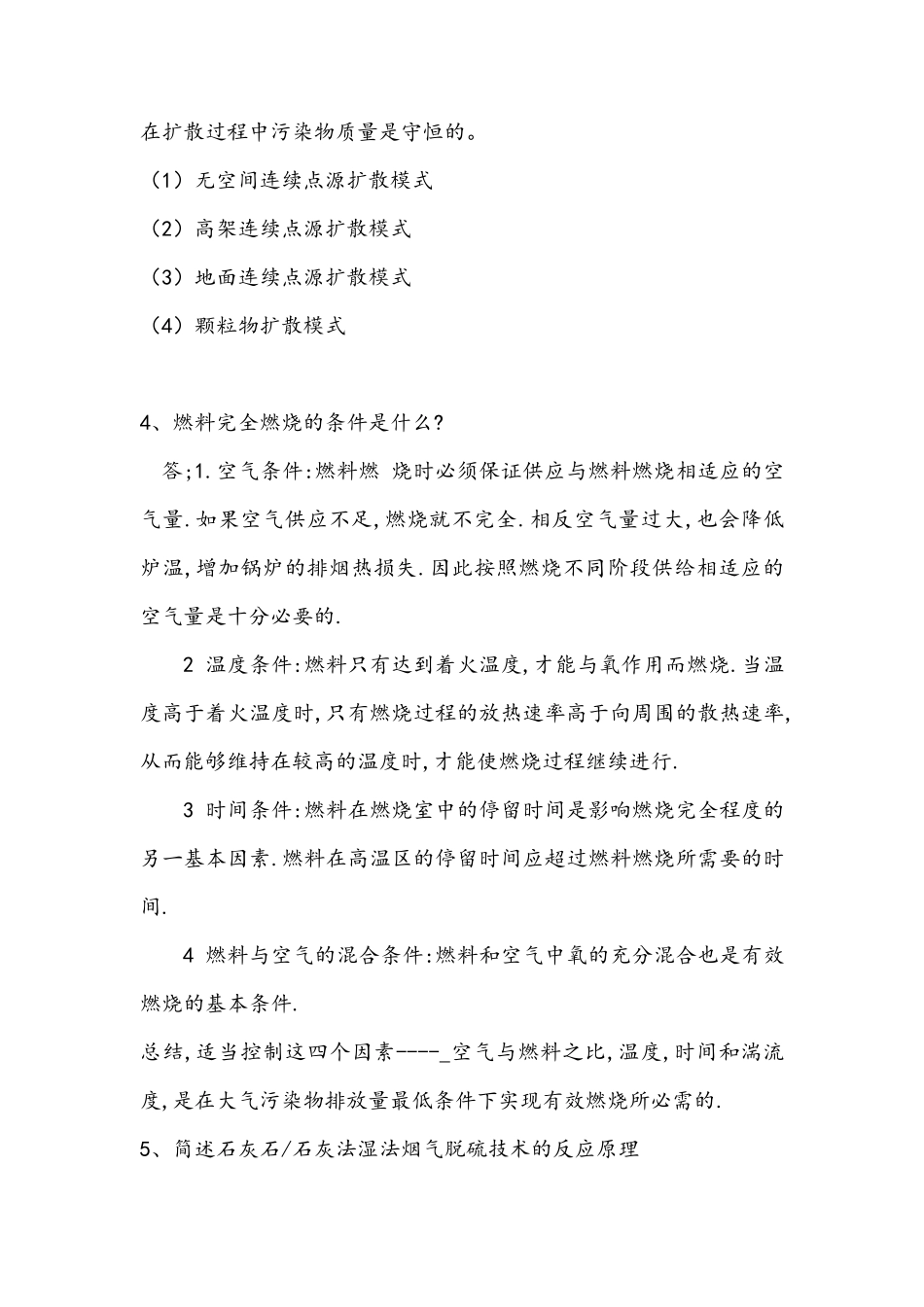 在扩散过程中污染物质量是守恒的。

（1）无空间连续点源扩散模式

（2）高架连续点源扩散模式

（3）地面连续点源扩散模式

（4）颗粒物扩散模式

4、燃料完全燃烧的条件是什么?

答;1.空气条件:燃料燃 烧时必须保证供应与燃料燃烧相适应的空气量.如果空气供应不足,燃烧就不完全.相反空气量过大,也会降低炉温,增加锅炉的排烟热损失.因此按照燃烧不同阶段供给相适应的空气量是十分必要的.

2 温度条件:燃料只有达到着火温度,才能与氧作用而燃烧.当温度高于着火温度时,只有燃烧过程的放热速率高于向周围的散热速率,从而能够维持在较高的温度时,才能使燃烧过程继续进行.

3 时间条件:燃料在燃烧室中的停留时间是影响燃烧完全程度的另一基本因素.燃料在高温区的停留时间应超过燃料燃烧所需要的时间.

4 燃料与空气的混合条件:燃料和空气中氧的充分混合也是有效燃烧的基本条件.

总结,适当控制这四个因素----_空气与燃料之比,温度,时间和湍流度,是在大气污染物排放量最低条件下实现有效燃烧所必需的.

5、简述石灰石/石灰法湿法烟气脱硫技术的反应原理